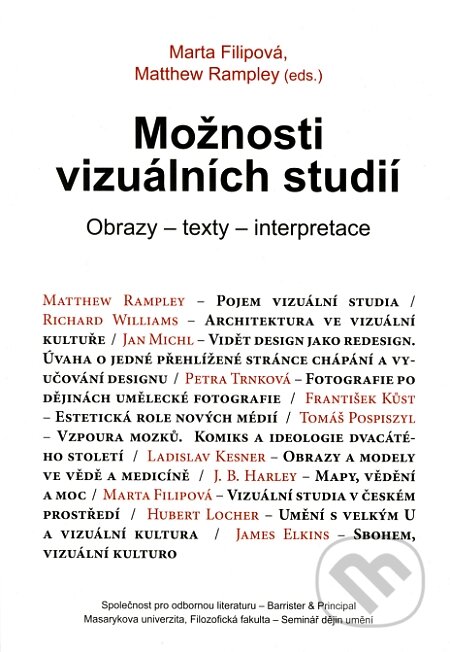 Marta Filipová,
Matthew Rampley (eds.)

Možnosti vizuálních studií

Obrazy – texty – interpretace

Matthew Rampley – Pojem vizuální studia / Richard Williams – Architektura ve vizuální kultuře / Jan Michl – Vidět design jako redesign. Úvaha o jedné přehlížené stránce chápání a vyučování designu / Petra Trnková – Fotografie po dějinách umělecké fotografie / František Kůst – Estetická role nových médií / Tomáš Pospiszyl – Vzpoura mozků. Komiks a ideologie dvacátého století / Ladislav Kesner – Obrazy a modely ve vědě a medicíně / J. B. Harley – Mapy, vědění a moc / Marta Filipová – Vizuální studia v českém prostředí / Hubert Locher – Umění s velkým U a vizuální kultura / James Elkins – Sbohem, vizuální kulturo

Společnost pro odbornou literaturu – Barrister & Principal
Masarykova univerzita, Filozofická fakulta – Seminář dějin umění